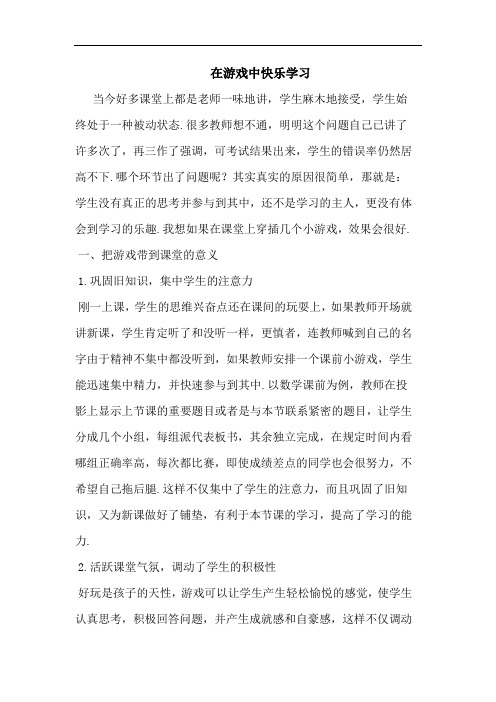 在游戏中快乐学习

当今好多课堂上都是老师一味地讲，学生麻木地接受，学生始终处于一种被动状态.很多教师想不通，明明这个问题自己已讲了许多次了，再三作了强调，可考试结果出来，学生的错误率仍然居高不下.哪个环节出了问题呢？其实真实的原因很简单，那就是：学生没有真正的思考并参与到其中，还不是学习的主人，更没有体会到学习的乐趣.我想如果在课堂上穿插几个小游戏，效果会很好.

一、把游戏带到课堂的意义

1.巩固旧知识，集中学生的注意力

刚一上课，学生的思维兴奋点还在课间的玩耍上，如果教师开场就讲新课，学生肯定听了和没听一样，更慎者，连教师喊到自己的名字由于精神不集中都没听到，如果教师安排一个课前小游戏，学生能迅速集中精力，并快速参与到其中.以数学课前为例，教师在投影上显示上节课的重要题目或者是与本节联系紧密的题目，让学生分成几个小组，每组派代表板书，其余独立完成，在规定时间内看哪组正确率高，每次都比赛，即使成绩差点的同学也会很努力，不希望自己拖后腿.这样不仅集中了学生的注意力，而且巩固了旧知识，又为新课做好了铺垫，有利于本节课的学习，提高了学习的能力.

2.活跃课堂气氛，调动了学生的积极性

好玩是孩子的天性，游戏可以让学生产生轻松愉悦的感觉，使学生认真思考，积极回答问题，并产生成就感和自豪感，这样不仅调动